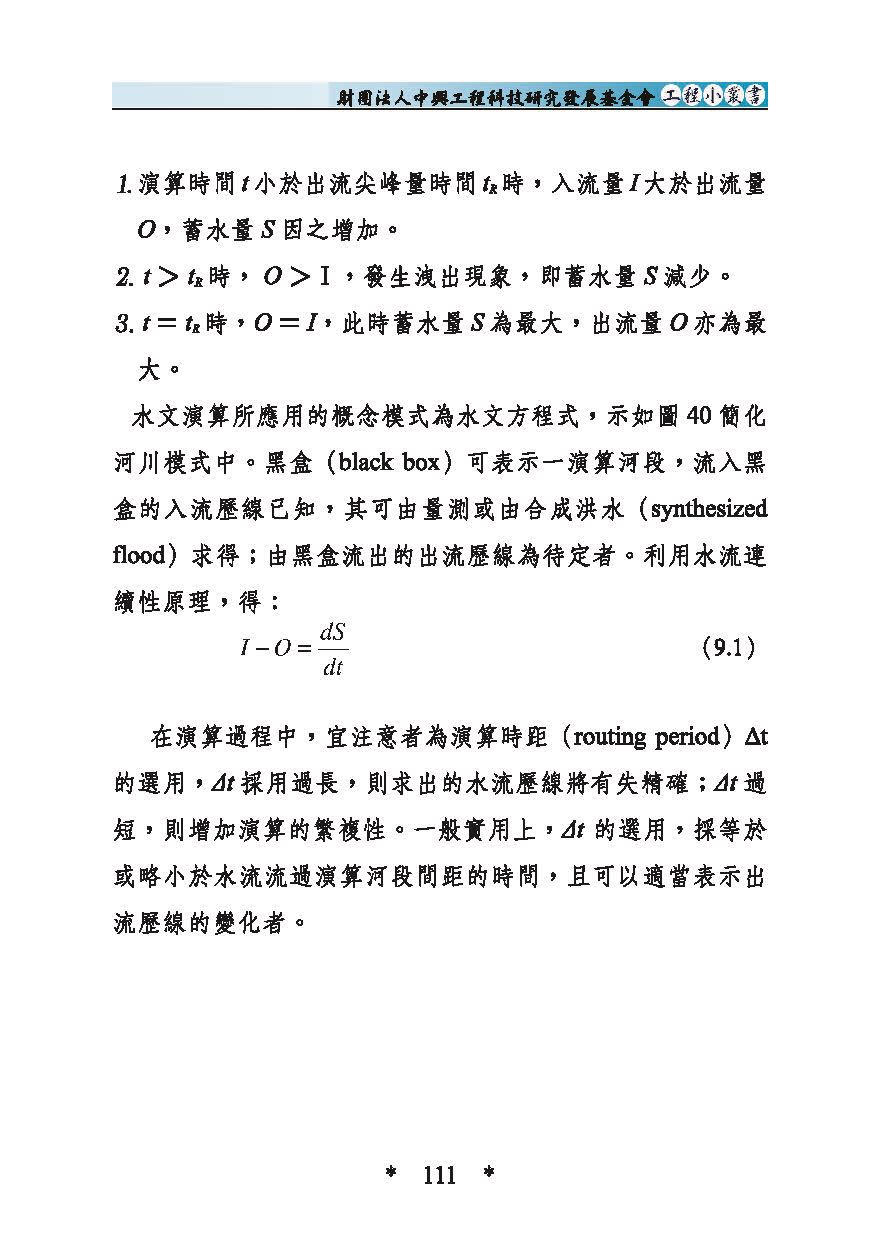 財團法人中興工程科技研究發展基金會 工程小叢書

1. 演算時間 $t$ 小於出流尖峰量時間 $t_R$ 時，入流量 $I$ 大於出流量 $O$，蓄水量 $S$ 因之增加。

2. $t > t_R$ 時，$O > I$，發生洩出現象，即蓄水量 $S$ 減少。

3. $t = t_R$ 時，$O = I$，此時蓄水量 $S$ 為最大，出流量 $O$ 亦為最大。

水文演算所應用的概念模式為水文方程式，示如圖 40 簡化河川模式中。黑盒（black box）可表示一演算河段，流入黑盒的入流歷線已知，其可由量測或由合成洪水（synthesized flood）求得；由黑盒流出的出流歷線為待定者。利用水流連續性原理，得：

$I - O = \frac{dS}{dt}$ (9.1)

在演算過程中，宜注意者為演算時距（routing period）$\Delta t$ 的選用，$\Delta t$ 採用過長，則求出的水流歷線將有失精確；$\Delta t$ 過短，則增加演算的繁複性。一般實用上，$\Delta t$ 的選用，採等於或略小於水流流過演算河段間距的時間，且可以適當表示出流歷線的變化者。

* 111 *